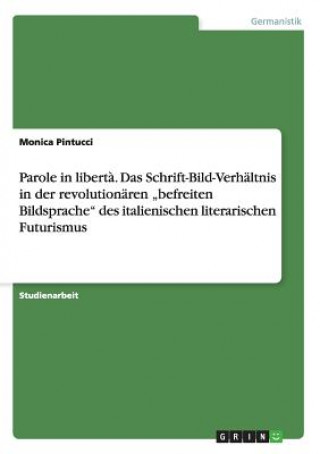 Germanistik

Monica Pintucci

Parole in libertà. Das Schrift-Bild-Verhältnis in der revolutionären „befreiten Bildsprache“ des italienischen literarischen Futurismus

Studienarbeit

GRIN